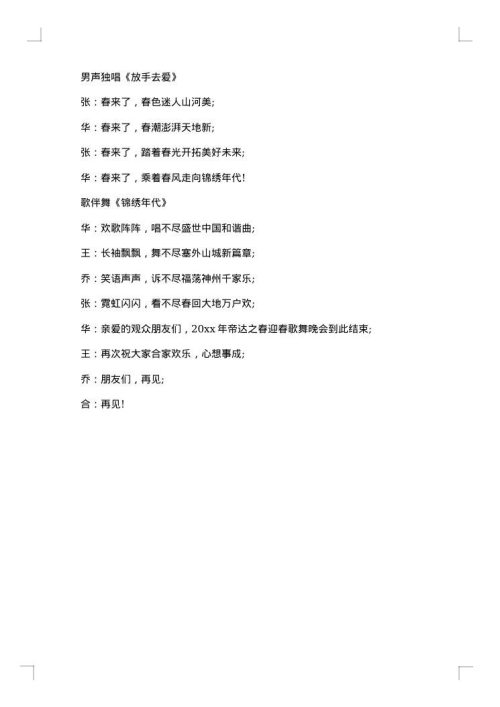 男声独唱《放手去爱》

张：春来了，春色迷人山河美;

华：春来了，春潮澎湃天地新;

张：春来了，踏着春光开拓美好未来;

华：春来了，乘着春风走向锦绣年代!

歌伴舞《锦绣年代》

华：欢歌阵阵，唱不尽盛世中国和谐曲;

王：长袖飘飘，舞不尽塞外山城新篇章;

乔：笑语声声，诉不尽福荡神州千家乐;

张：霓虹闪闪，看不尽春回大地万户欢;

华：亲爱的观众朋友们，20xx 年帝达之春迎春歌舞晚会到此结束;

王：再次祝大家合家欢乐，心想事成;

乔：朋友们，再见;

合：再见!